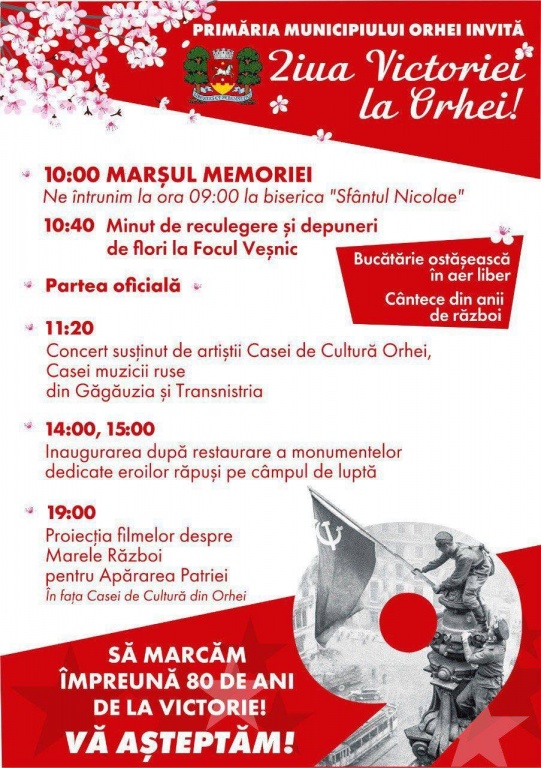 PRIMĂRIA MUNICIPIULUI ORHEI INVITĂ

Ziua Victoriei la Orhei!

10:00 MARȘUL MEMORIEI
Ne întrunim la ora 09:00 la biserica "Sfântul Nicolae"

10:40 Minut de reculegere și depuneri de flori la Focul Veșnic

Bucătărie ostășească în aer liber

Cântece din anii de război

Partea oficială

11:20
Concert susținut de artiștii Casei de Cultură Orhei, Casei muzicii ruse din Găgăuzia și Transnistria

14:00, 15:00
Inaugurarea după restaurare a monumentelor dedicate eroilor răpuși pe câmpul de luptă

19:00
Proiecția filmelor despre Marele Război pentru Apărarea Patriei
În fața Casei de Cultură din Orhei

SĂ MARCĂM ÎMPREUNĂ 80 DE ANI DE LA VICTORIE!
VĂ AȘTEPTĂM!